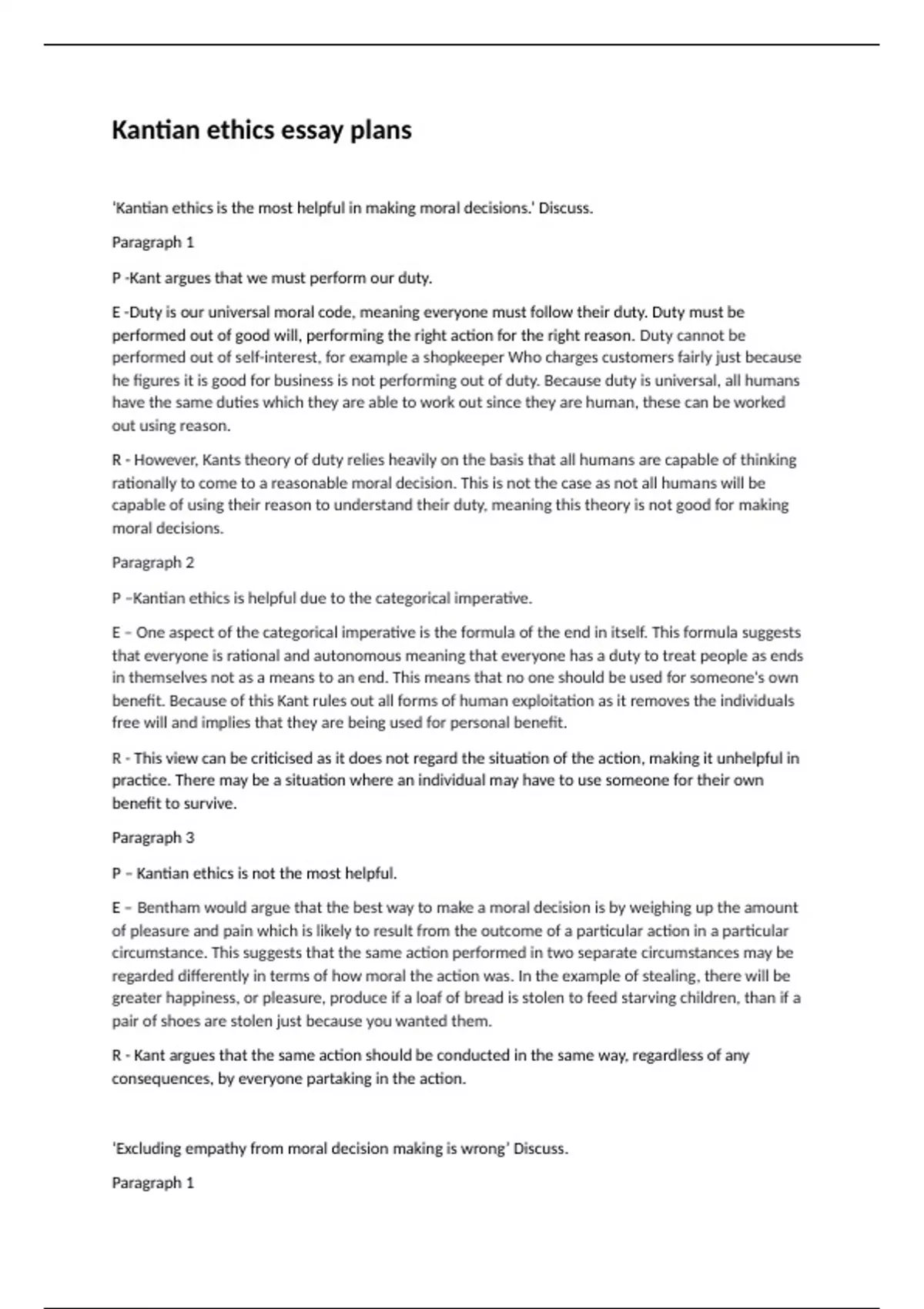 Kantian ethics essay plans

'Kantian ethics is the most helpful in making moral decisions.' Discuss.

Paragraph 1

P -Kant argues that we must perform our duty.

E -Duty is our universal moral code, meaning everyone must follow their duty. Duty must be performed out of good will, performing the right action for the right reason. Duty cannot be performed out of self-interest, for example a shopkeeper Who charges customers fairly just because he figures it is good for business is not performing out of duty. Because duty is universal, all humans have the same duties which they are able to work out since they are human, these can be worked out using reason.

R - However, Kants theory of duty relies heavily on the basis that all humans are capable of thinking rationally to come to a reasonable moral decision. This is not the case as not all humans will be capable of using their reason to understand their duty, meaning this theory is not good for making moral decisions.

Paragraph 2

P –Kantian ethics is helpful due to the categorical imperative.

E – One aspect of the categorical imperative is the formula of the end in itself. This formula suggests that everyone is rational and autonomous meaning that everyone has a duty to treat people as ends in themselves not as a means to an end. This means that no one should be used for someone's own benefit. Because of this Kant rules out all forms of human exploitation as it removes the individuals free will and implies that they are being used for personal benefit.

R - This view can be criticised as it does not regard the situation of the action, making it unhelpful in practice. There may be a situation where an individual may have to use someone for their own benefit to survive.

Paragraph 3

P – Kantian ethics is not the most helpful.

E – Bentham would argue that the best way to make a moral decision is by weighing up the amount of pleasure and pain which is likely to result from the outcome of a particular action in a particular circumstance. This suggests that the same action performed in two separate circumstances may be regarded differently in terms of how moral the action was. In the example of stealing, there will be greater happiness, or pleasure, produce if a loaf of bread is stolen to feed starving children, than if a pair of shoes are stolen just because you wanted them.

R - Kant argues that the same action should be conducted in the same way, regardless of any consequences, by everyone partaking in the action.

'Excluding empathy from moral decision making is wrong' Discuss.

Paragraph 1